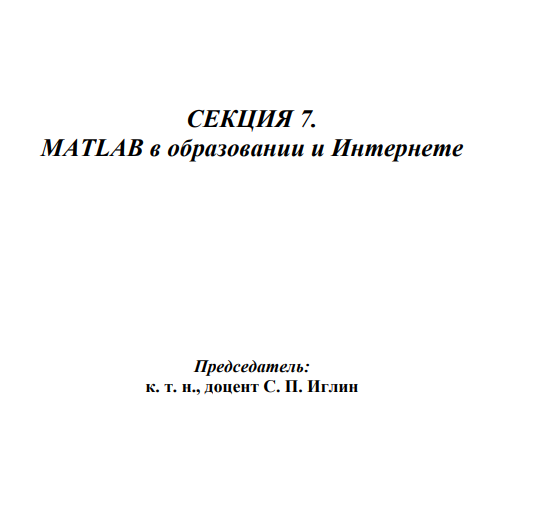 СЕКЦИЯ 7.
MATLAB в образовании и Интернете

Председатель:
к. т. н., доцент С. П. Иглин